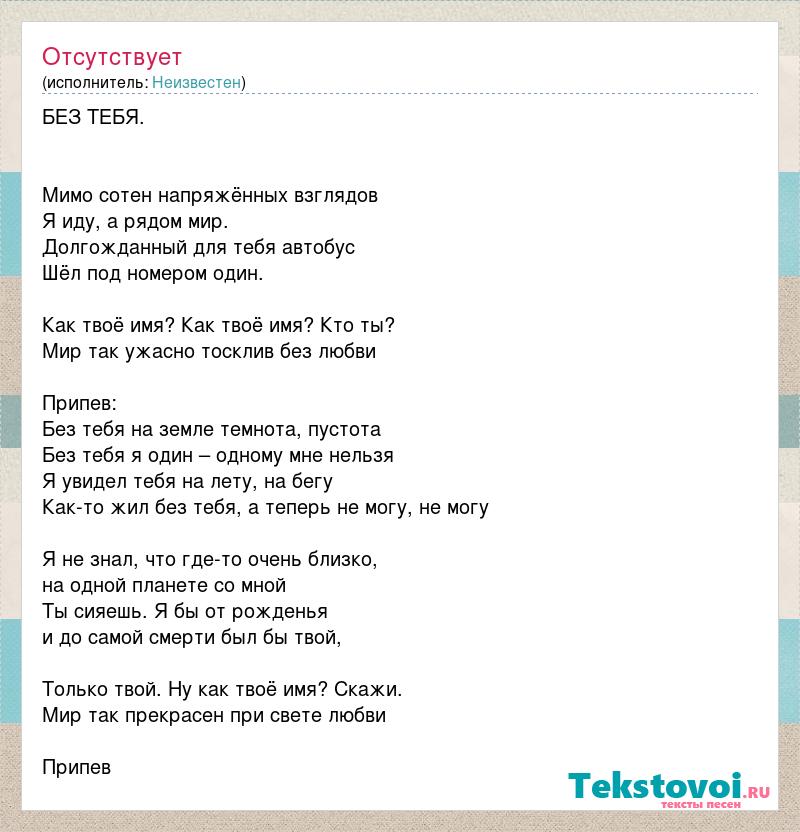 Отсутствует
(исполнитель: Неизвестен)

БЕЗ ТЕБЯ.

Мимо сотен напряжённых взглядов
Я иду, а рядом мир.
Долгожданный для тебя автобус
Шёл под номером один.

Как твоё имя? Как твоё имя? Кто ты?
Мир так ужасно тосклив без любви

Припев:
Без тебя на земле темнота, пустота
Без тебя я один – одному мне нельзя
Я увидел тебя на лету, на бегу
Как-то жил без тебя, а теперь не могу, не могу

Я не знал, что где-то очень близко,
на одной планете со мной
Ты сияешь. Я бы от рожденья
и до самой смерти был бы твой,

Только твой. Ну как твоё имя? Скажи.
Мир так прекрасен при свете любви

Припев

Tekstovoi.ru
тексты песен